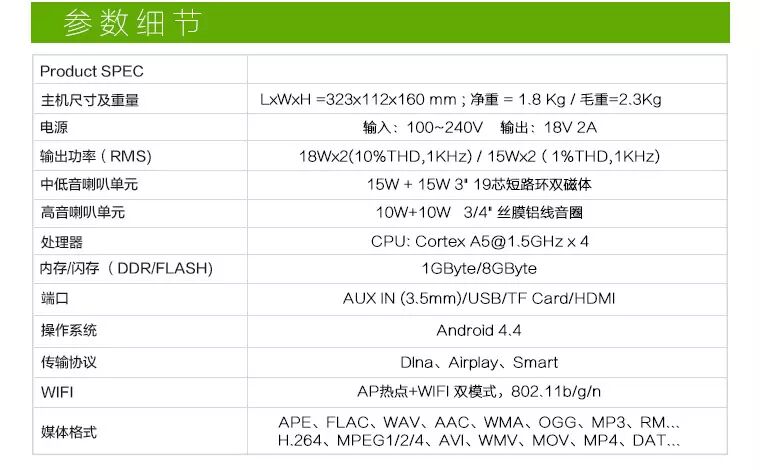 参数细节

| Product SPEC |  |
|---|---|
| 主机尺寸及重量 | LxWxH =323x112x160 mm ; 净重 = 1.8 Kg / 毛重=2.3Kg |
| 电源 | 输入：100~240V 输出：18V 2A |
| 输出功率（RMS) | 18Wx2(10%THD,1KHz) / 15Wx2（1%THD,1KHz) |
| 中低音喇叭单元 | 15W + 15W 3" 19芯短路环双磁体 |
| 高音喇叭单元 | 10W+10W 3/4" 丝膜铝线音圈 |
| 处理器 | CPU: Cortex A5@1.5GHz x 4 |
| 内存/闪存（DDR/FLASH) | 1GByte/8GByte |
| 端口 | AUX IN (3.5mm)/USB/TF Card/HDMI |
| 操作系统 | Android 4.4 |
| 传输协议 | Dlna、Airplay、Smart |
| WIFI | AP热点+WIFI 双模式，802.11b/g/n |
| 媒体格式 | APE、FLAC、WAV、AAC、WMA、OGG、MP3、RM... H.264、MPEG1/2/4、AVI、WMV、MOV、MP4、DAT... |